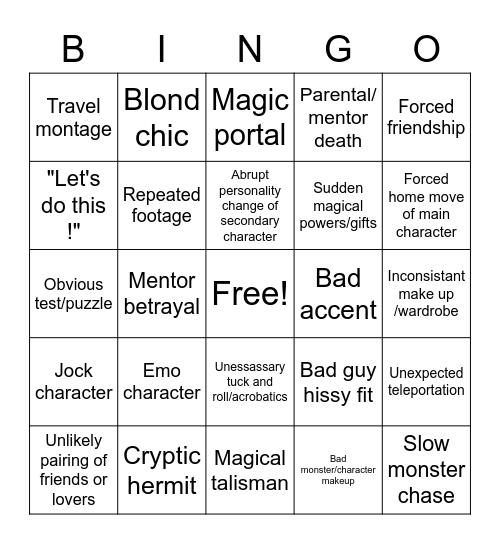 | B | I | N | G | O |
|---|---|---|---|---|
| Travel montage | Blond chic | Magic portal | Parental/ mentor death | Forced friendship |
| "Let's do this !" | Repeated footage | Abrupt personality change of secondary character | Sudden magical powers/gifts | Forced home move of main character |
| Obvious test/puzzle | Mentor betrayal | Free! | Bad accent | Inconsistant make up /wardrobe |
| Jock character | Emo character | Unessassary tuck and roll/acrobatics | Bad guy hissy fit | Unexpected teleportation |
| Unlikely pairing of friends or lovers | Cryptic hermit | Magical talisman | Bad monster/character makeup | Slow monster chase |